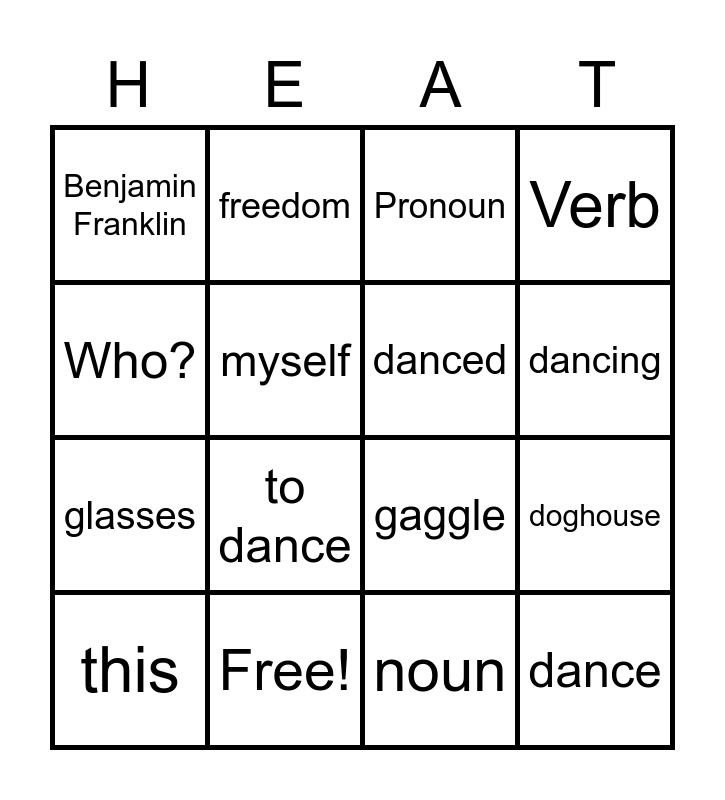 | H | E | A | T |
|---|---|---|---|
| Benjamin Franklin | freedom | Pronoun | Verb |
| Who? | myself | danced | dancing |
| glasses | to dance | gaggle | doghouse |
| this | Free! | noun | dance |